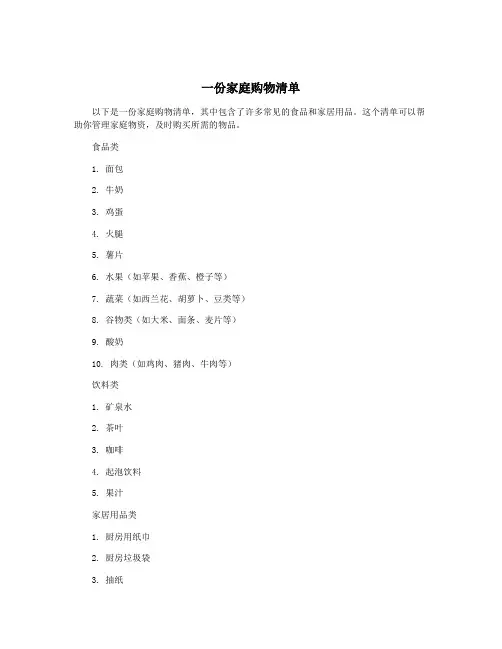 一份家庭购物清单

以下是一份家庭购物清单，其中包含了许多常见的食品和家居用品。这个清单可以帮助你管理家庭物资，及时购买所需的物品。

食品类

1. 面包

2. 牛奶

3. 鸡蛋

4. 火腿

5. 薯片

6. 水果（如苹果、香蕉、橙子等）

7. 蔬菜（如西兰花、胡萝卜、豆类等）

8. 谷物类（如大米、面条、麦片等）

9. 酸奶

10. 肉类（如鸡肉、猪肉、牛肉等）

饮料类

1. 矿泉水

2. 茶叶

3. 咖啡

4. 起泡饮料

5. 果汁

家居用品类

1. 厨房用纸巾

2. 厨房垃圾袋

3. 抽纸